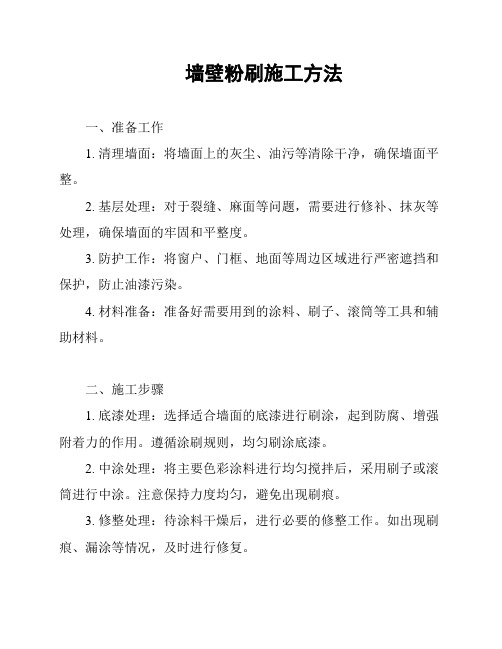 墙壁粉刷施工方法

一、准备工作

1. 清理墙面：将墙面上的灰尘、油污等清除干净，确保墙面平整。

2. 基层处理：对于裂缝、麻面等问题，需要进行修补、抹灰等处理，确保墙面的牢固和平整度。

3. 防护工作：将窗户、门框、地面等周边区域进行严密遮挡和保护，防止油漆污染。

4. 材料准备：准备好需要用到的涂料、刷子、滚筒等工具和辅助材料。

二、施工步骤

1. 底漆处理：选择适合墙面的底漆进行刷涂，起到防腐、增强附着力的作用。遵循涂刷规则，均匀刷涂底漆。

2. 中涂处理：将主要色彩涂料进行均匀搅拌后，采用刷子或滚筒进行中涂。注意保持力度均匀，避免出现刷痕。

3. 修整处理：待涂料干燥后，进行必要的修整工作。如出现刷痕、漏涂等情况，及时进行修复。